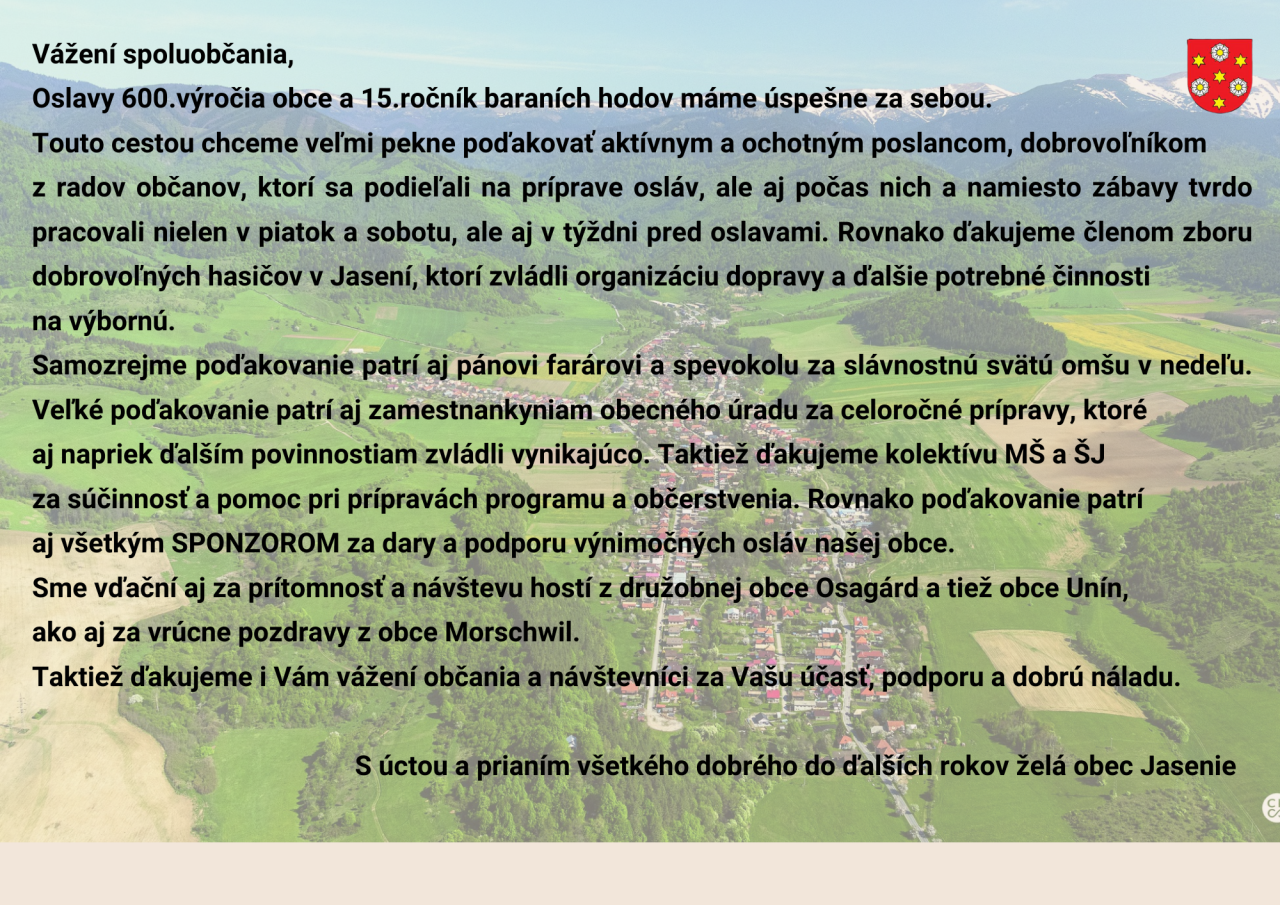 Vážení spoluobčania,
Oslavy 600.výročia obce a 15.ročník baraních hodov máme úspešne za sebou.
Touto cestou chceme veľmi pekne poďakovať aktívnym a ochotným poslancom, dobrovoľníkom z radov občanov, ktorí sa podieľali na príprave osláv, ale aj počas nich a namiesto zábavy tvrdo pracovali nielen v piatok a sobotu, ale aj v týždni pred oslavami. Rovnako ďakujeme členom zboru dobrovoľných hasičov v Jasení, ktorí zvládli organizáciu dopravy a ďalšie potrebné činnosti na výbornú.
Samozrejme poďakovanie patrí aj pánovi farárovi a spevokolu za slávnostnú svätú omšu v nedeľu.
Veľké poďakovanie patrí aj zamestnankyniam obecného úradu za celoročné prípravy, ktoré aj napriek ďalším povinnostiam zvládli vynikajúco. Taktiež ďakujeme kolektívu MŠ a ŠJ za súčinnosť a pomoc pri prípravách programu a občerstvenia. Rovnako poďakovanie patrí aj všetkým SPONZOROM za dary a podporu výnimočných osláv našej obce.
Sme vďační aj za prítomnosť a návštevu hostí z družobnej obce Osagárd a tiež obce Unín, ako aj za vrúcne pozdravy z obce Morschwil.
Taktiež ďakujeme i Vám vážení občania a návštevníci za Vašu účasť, podporu a dobrú náladu.

S úctou a prianím všetkého dobrého do ďalších rokov želá obec Jasenie